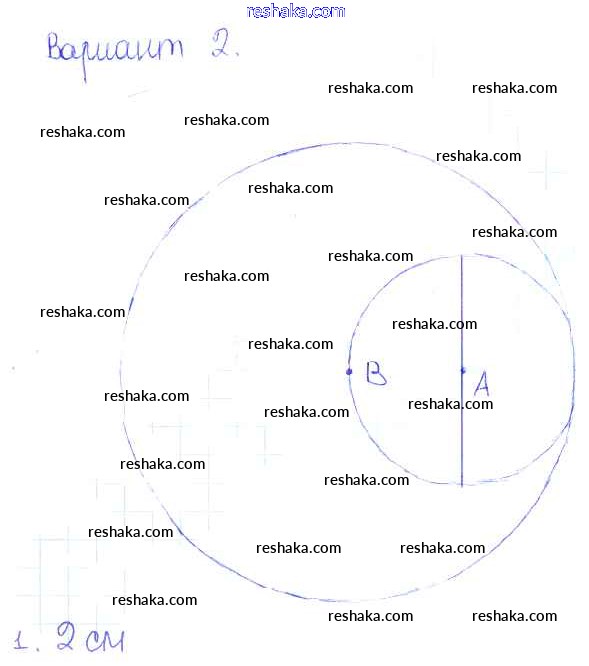 Вариант 2.

B

A

1. 2 см

reshaka.com